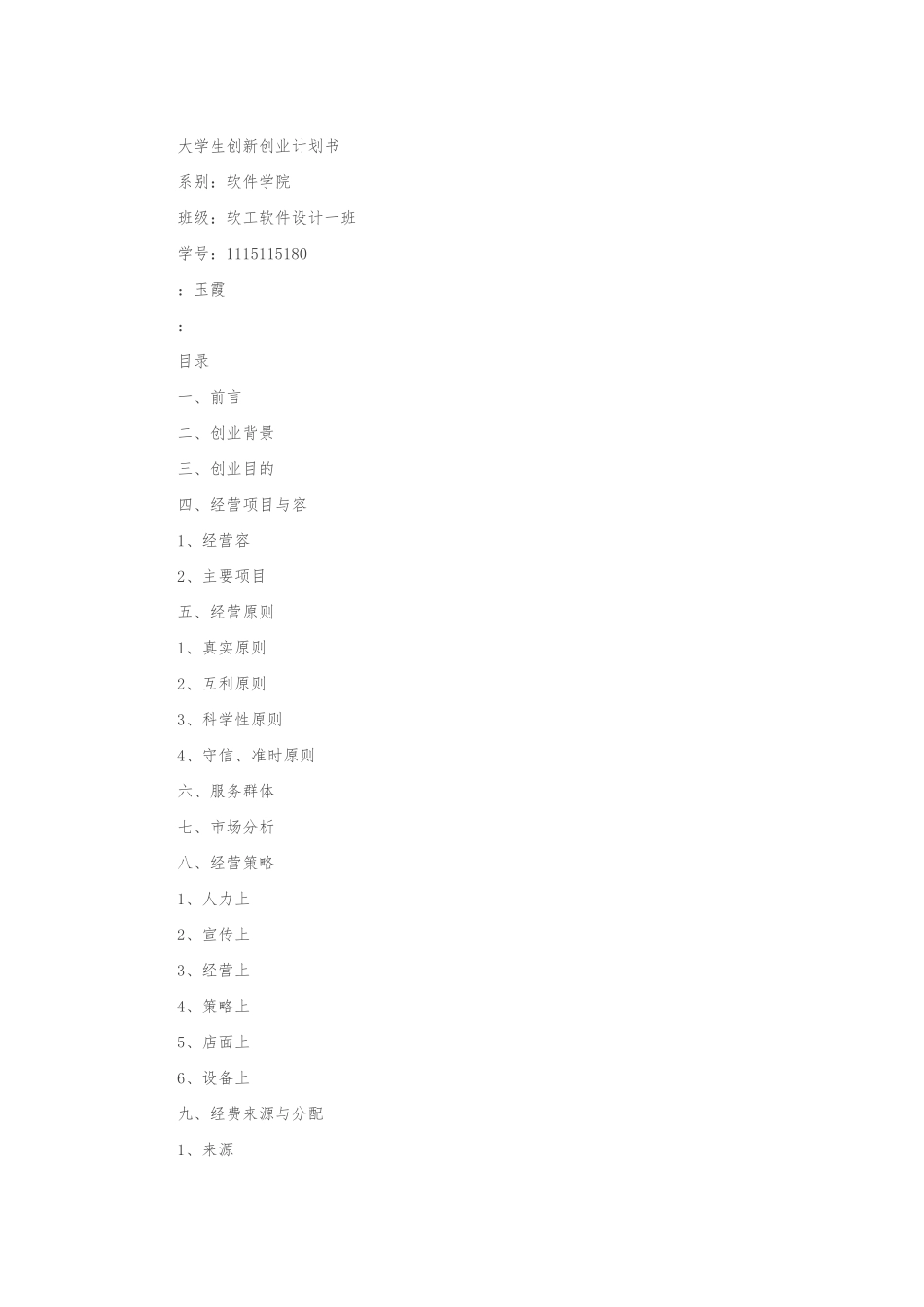 大学生创新创业计划书

系别：软件学院

班级：软工软件设计一班

学号：1115115180

：玉霞

：

目录

一、前言

二、创业背景

三、创业目的

四、经营项目与容

1、经营容

2、主要项目

五、经营原则

1、真实原则

2、互利原则

3、科学性原则

4、守信、准时原则

六、服务群体

七、市场分析

八、经营策略

1、人力上

2、宣传上

3、经营上

4、策略上

5、店面上

6、设备上

九、经费来源与分配

1、来源